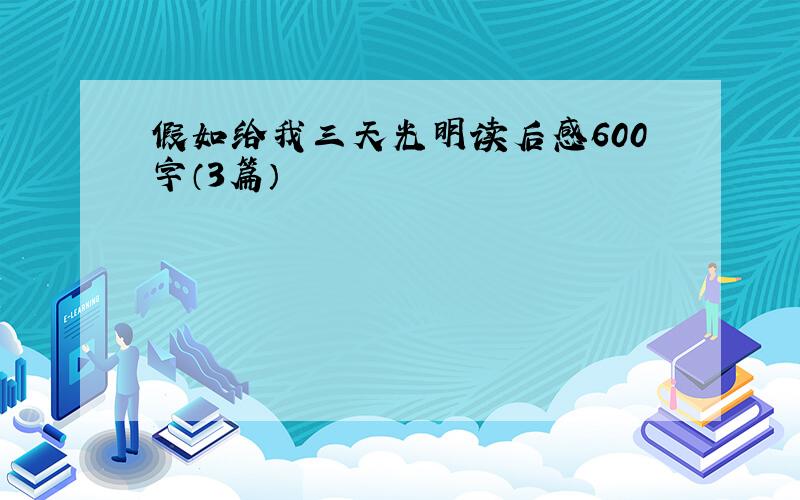 假如给我三天光明读后感600字（3篇）

E-LEARNING